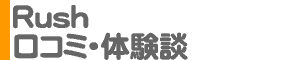 Rush
口コミ・体験談